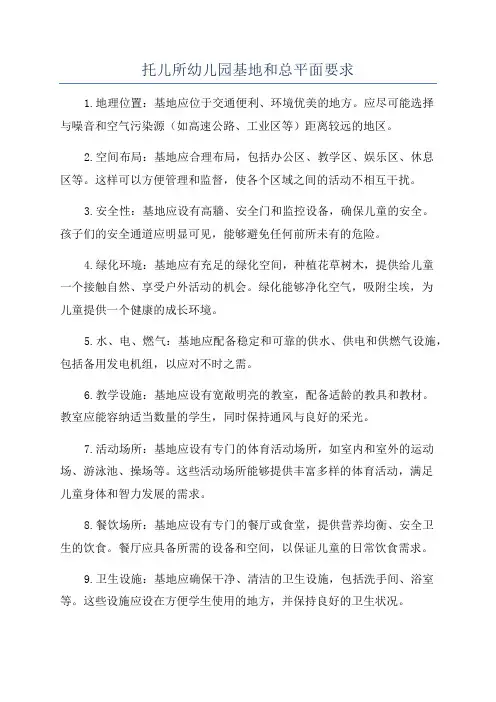 托儿所幼儿园基地和总平面要求

1.地理位置：基地应位于交通便利、环境优美的地方。应尽可能选择与噪音和空气污染源（如高速公路、工业区等）距离较远的地区。

2.空间布局：基地应合理布局，包括办公区、教学区、娱乐区、休息区等。这样可以方便管理和监督，使各个区域之间的活动不相互干扰。

3.安全性：基地应设有高墙、安全门和监控设备，确保儿童的安全。孩子们的安全通道应明显可见，能够避免任何前所未有的危险。

4.绿化环境：基地应有充足的绿化空间，种植花草树木，提供给儿童一个接触自然、享受户外活动的机会。绿化能够净化空气，吸附尘埃，为儿童提供一个健康的成长环境。

5.水、电、燃气：基地应配备稳定和可靠的供水、供电和供燃气设施，包括备用发电机组，以应对不时之需。

6.教学设施：基地应设有宽敞明亮的教室，配备适龄的教具和教材。教室应能容纳适当数量的学生，同时保持通风与良好的采光。

7.活动场所：基地应设有专门的体育活动场所，如室内和室外的运动场、游泳池、操场等。这些活动场所能够提供丰富多样的体育活动，满足儿童身体和智力发展的需求。

8.餐饮场所：基地应设有专门的餐厅或食堂，提供营养均衡、安全卫生的饮食。餐厅应具备所需的设备和空间，以保证儿童的日常饮食需求。

9.卫生设施：基地应确保干净、清洁的卫生设施，包括洗手间、浴室等。这些设施应设在方便学生使用的地方，并保持良好的卫生状况。